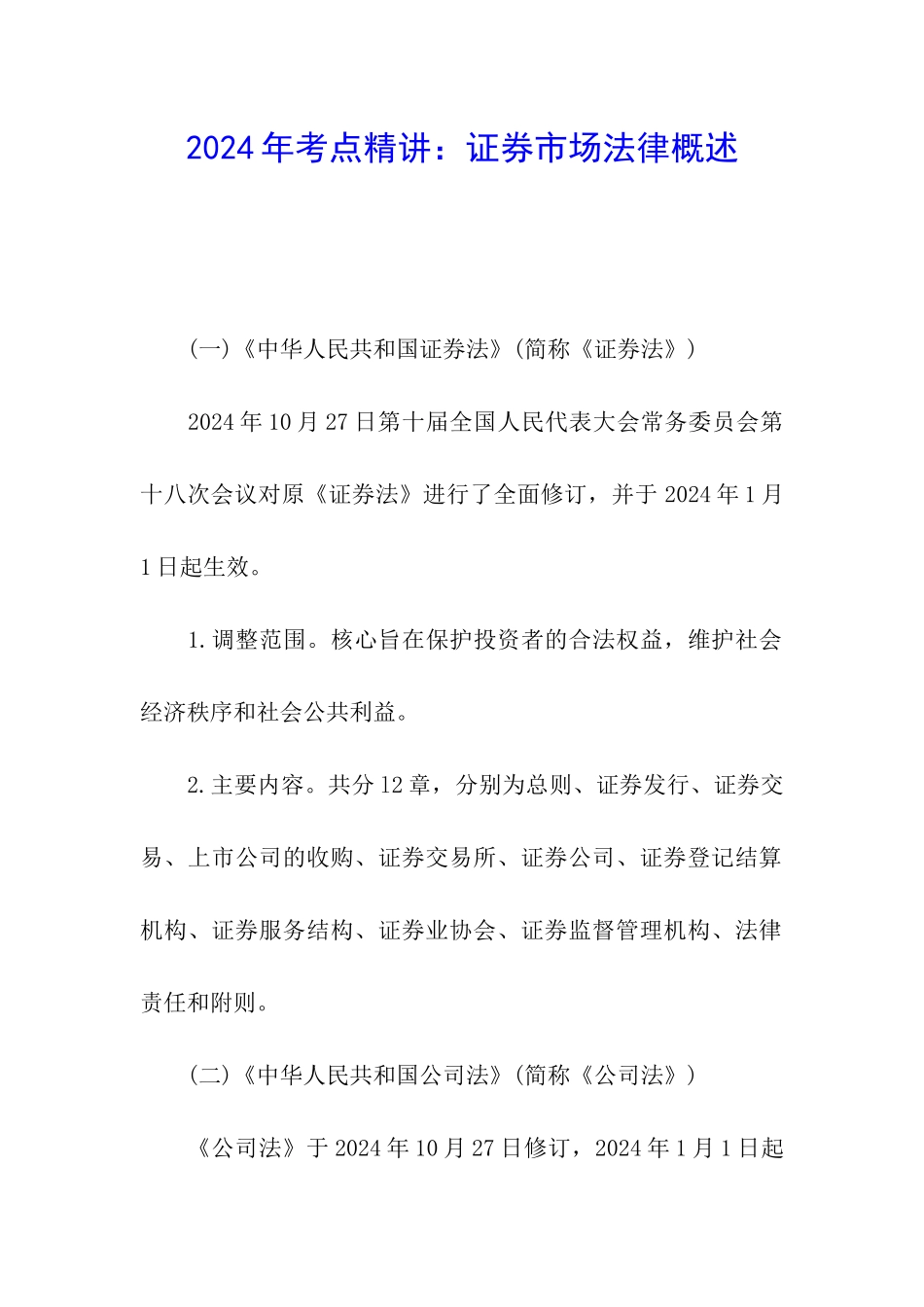 2024年考点精讲：证券市场法律概述

（一）《中华人民共和国证券法》(简称《证券法》)

2024年10月27日第十届全国人民代表大会常务委员会第十八次会议对原《证券法》进行了全面修订，并于2024年1月1日起生效。

1.调整范围。核心旨在保护投资者的合法权益，维护社会经济秩序和社会公共利益。

2.主要内容。共分12章，分别为总则、证券发行、证券交易、上市公司的收购、证券交易所、证券公司、证券登记结算机构、证券服务结构、证券业协会、证券监督管理机构、法律责任和附则。

（二）《中华人民共和国公司法》(简称《公司法》)

《公司法》于2024年10月27日修订，2024年1月1日起